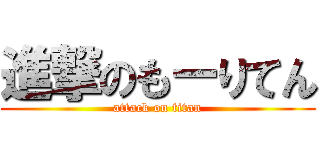 進撃のもーりてん
attack on titan